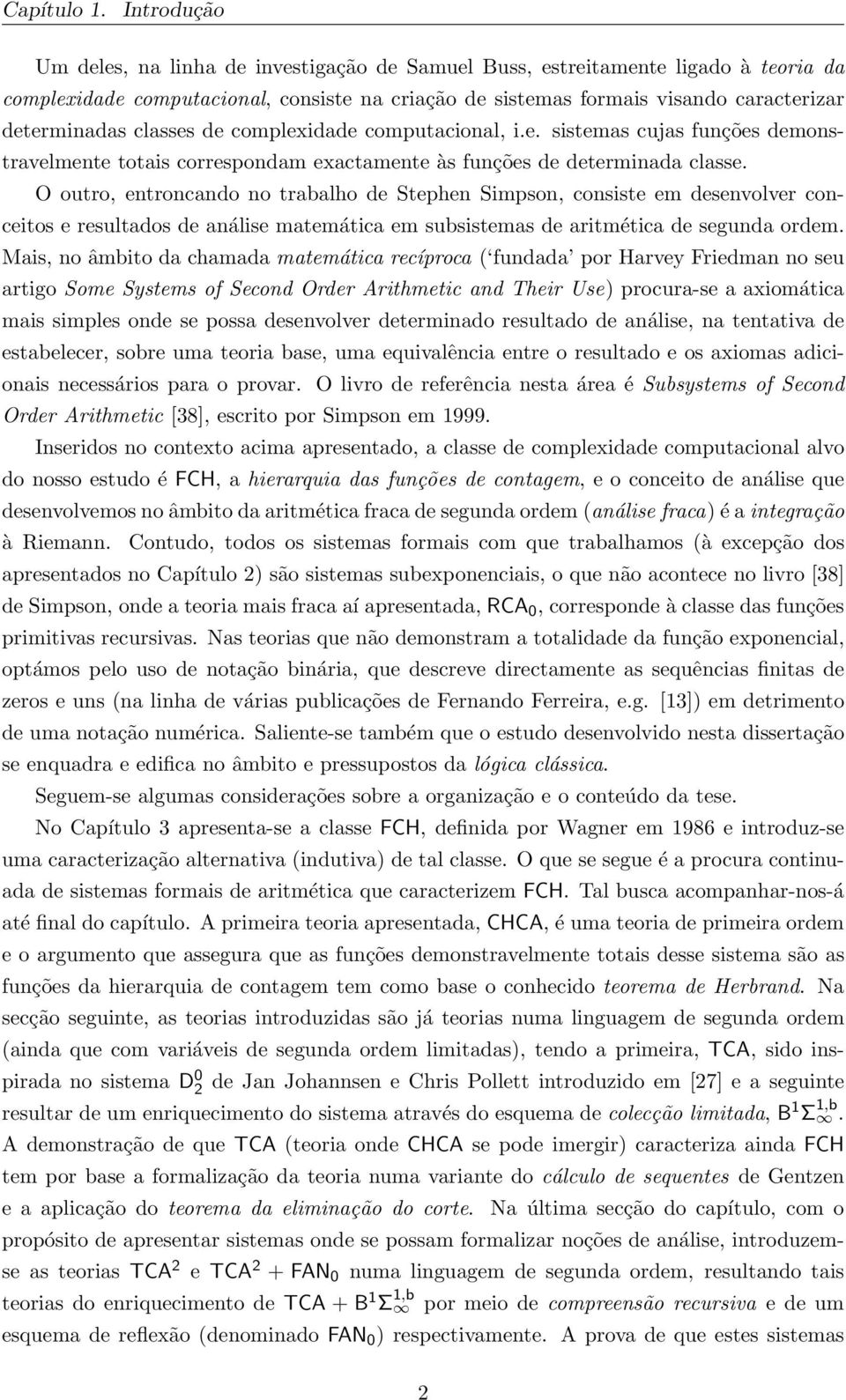 Capítulo 1. Introdução

Um deles, na linha de investigação de Samuel Buss, estreitamente ligado à teoria da complexidade computacional, consiste na criação de sistemas formais visando caracterizar determinadas classes de complexidade computacional, i.e. sistemas cujas funções demonstravelmente totais correspondam exactamente às funções de determinada classe. O outro, entroncando no trabalho de Stephen Simpson, consiste em desenvolver conceitos e resultados de análise matemática em subsistemas de aritmética de segunda ordem. Mais, no âmbito da chamada matemática recíproca (‘fundada’ por Harvey Friedman no seu artigo Some Systems of Second Order Arithmetic and Their Use) procura-se a axiomática mais simples onde se possa desenvolver determinado resultado de análise, na tentativa de estabelecer, sobre uma teoria base, uma equivalência entre o resultado e os axiomas adicionais necessários para o provar. O livro de referência nesta área é Subsystems of Second Order Arithmetic [38], escrito por Simpson em 1999.

Inseridos no contexto acima apresentado, a classe de complexidade computacional alvo do nosso estudo é FCH, a hierarquia das funções de contagem, e o conceito de análise que desenvolvemos no âmbito da aritmética fraca de segunda ordem (análise fraca) é a integração à Riemann. Contudo, todos os sistemas formais com que trabalhamos (à excepção dos apresentados no Capítulo 2) são sistemas subexponenciais, o que não acontece no livro [38] de Simpson, onde a teoria mais fraca aí apresentada, $RCA_0$, corresponde à classe das funções primitivas recursivas. Nas teorias que não demonstram a totalidade da função exponencial, optámos pelo uso de notação binária, que descreve directamente as sequências finitas de zeros e uns (na linha de várias publicações de Fernando Ferreira, e.g. [13]) em detrimento de uma notação numérica. Saliente-se também que o estudo desenvolvido nesta dissertação se enquadra e edifica no âmbito e pressupostos da lógica clássica.

Seguem-se algumas considerações sobre a organização e o conteúdo da tese.

No Capítulo 3 apresenta-se a classe FCH, definida por Wagner em 1986 e introduz-se uma caracterização alternativa (indutiva) de tal classe. O que se segue é a procura continuada de sistemas formais de aritmética que caracterizem FCH. Tal busca acompanhar-nos-á até final do capítulo. A primeira teoria apresentada, CHCA, é uma teoria de primeira ordem e o argumento que assegura que as funções demonstravelmente totais desse sistema são as funções da hierarquia de contagem tem como base o conhecido teorema de Herbrand. Na secção seguinte, as teorias introduzidas são já teorias numa linguagem de segunda ordem (ainda que com variáveis de segunda ordem limitadas), tendo a primeira, TCA, sido inspirada no sistema $D_2^0$ de Jan Johannsen e Chris Pollett introduzido em [27] e a seguinte resultar de um enriquecimento do sistema através do esquema de colecção limitada, $B^1\Sigma_\infty^{1,b}$. A demonstração de que TCA (teoria onde CHCA se pode imergir) caracteriza ainda FCH tem por base a formalização da teoria numa variante do cálculo de sequentes de Gentzen e a aplicação do teorema da eliminação do corte. Na última secção do capítulo, com o propósito de apresentar sistemas onde se possam formalizar noções de análise, introduzem-se as teorias $TCA^2$ e $TCA^2 + FAN_0$ numa linguagem de segunda ordem, resultando tais teorias do enriquecimento de $TCA + B^1\Sigma_\infty^{1,b}$ por meio de compreensão recursiva e de um esquema de reflexão (denominado $FAN_0$) respectivamente. A prova de que estes sistemas

2